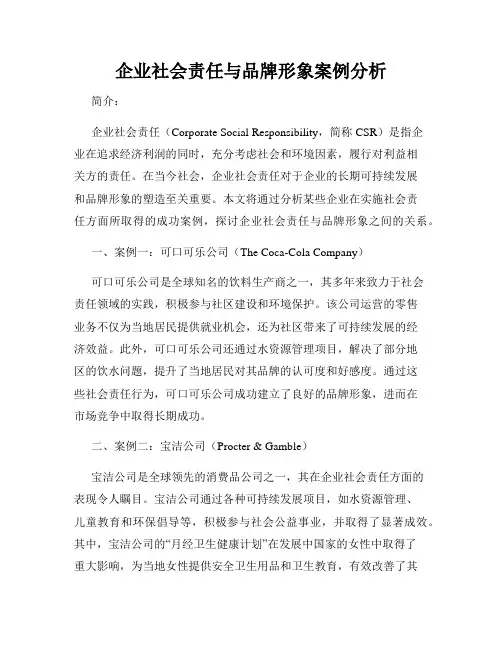 企业社会责任与品牌形象案例分析

简介：

企业社会责任（Corporate Social Responsibility，简称 CSR）是指企业在追求经济利润的同时，充分考虑社会和环境因素，履行对利益相关方的责任。在当今社会，企业社会责任对于企业的长期可持续发展和品牌形象的塑造至关重要。本文将通过分析某些企业在实施社会责任方面所取得的成功案例，探讨企业社会责任与品牌形象之间的关系。

一、案例一：可口可乐公司（The Coca-Cola Company）

可口可乐公司是全球知名的饮料生产商之一，其多年来致力于社会责任领域的实践，积极参与社区建设和环境保护。该公司运营的零售业务不仅为当地居民提供就业机会，还为社区带来了可持续发展的经济效益。此外，可口可乐公司还通过水资源管理项目，解决了部分地区的饮水问题，提升了当地居民对其品牌的认可度和好感度。通过这些社会责任行为，可口可乐公司成功建立了良好的品牌形象，进而在市场竞争中取得长期成功。

二、案例二：宝洁公司（Procter & Gamble）

宝洁公司是全球领先的消费品公司之一，其在企业社会责任方面的表现令人瞩目。宝洁公司通过各种可持续发展项目，如水资源管理、儿童教育和环保倡导等，积极参与社会公益事业，并取得了显著成效。其中，宝洁公司的“月经卫生健康计划”在发展中国家的女性中取得了重大影响，为当地女性提供安全卫生用品和卫生教育，有效改善了其